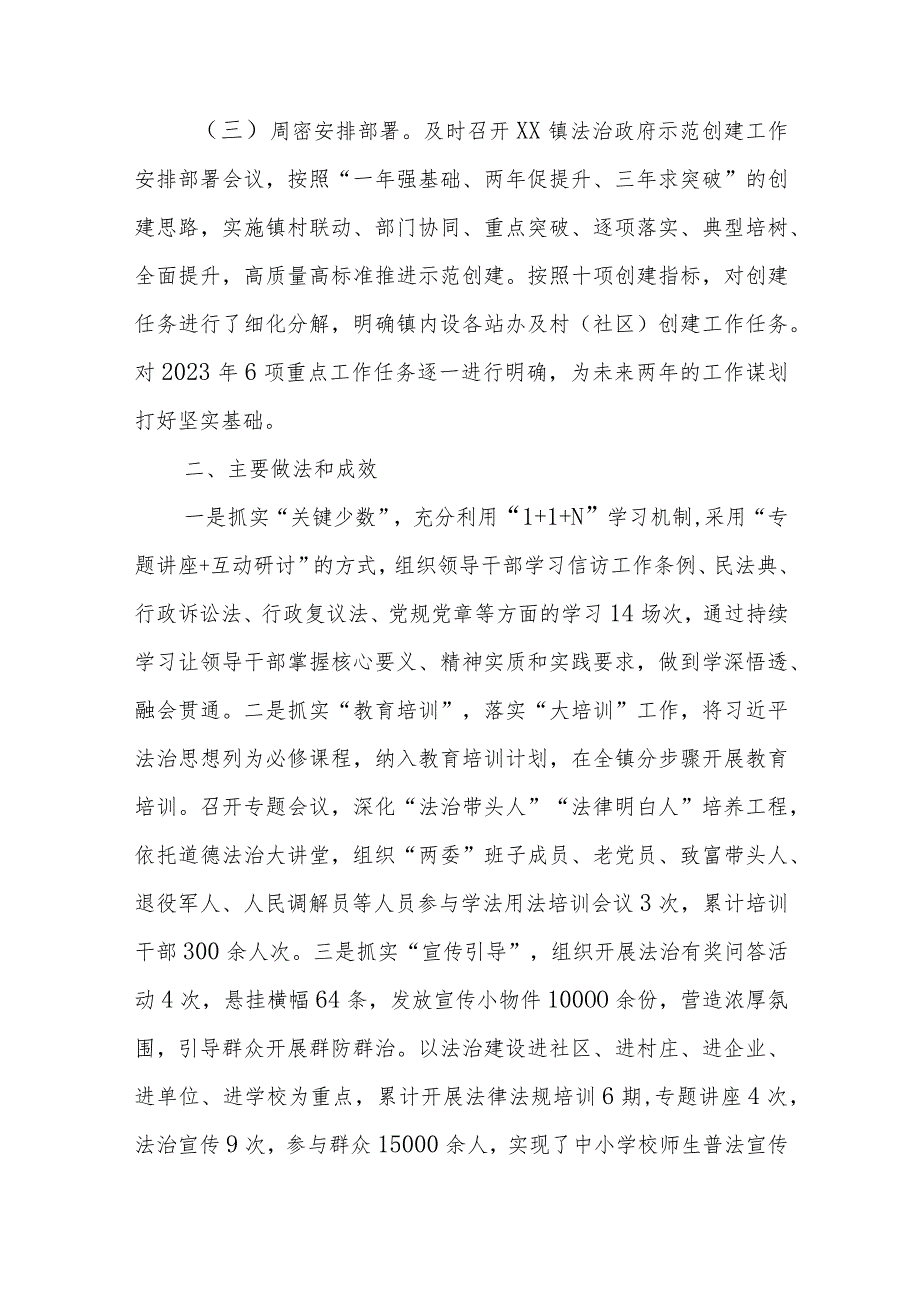 （三）周密安排部署。及时召开XX镇法治政府示范创建工作安排部署会议，按照“一年强基础、两年促提升、三年求突破”的创建思路，实施镇村联动、部门协同、重点突破、逐项落实、典型培树、全面提升，高质量高标准推进示范创建。按照十项创建指标，对创建任务进行了细化分解，明确镇内设各站办及村（社区）创建工作任务。对2023年6项重点工作任务逐一进行明确，为未来两年的工作谋划打好坚实基础。

二、主要做法和成效

一是抓实“关键少数”，充分利用“1+1+N”学习机制,采用“专题讲座+互动研讨”的方式，组织领导干部学习信访工作条例、民法典、行政诉讼法、行政复议法、党规党章等方面的学习14场次，通过持续学习让领导干部掌握核心要义、精神实质和实践要求，做到学深悟透、融会贯通。二是抓实“教育培训”，落实“大培训”工作，将习近平法治思想列为必修课程，纳入教育培训计划，在全镇分步骤开展教育培训。召开专题会议，深化“法治带头人”“法律明白人”培养工程，依托道德法治大讲堂，组织“两委”班子成员、老党员、致富带头人、退役军人、人民调解员等人员参与学法用法培训会议3次，累计培训干部300余人次。三是抓实“宣传引导”，组织开展法治有奖问答活动4次，悬挂横幅64条，发放宣传小物件10000余份，营造浓厚氛围，引导群众开展群防群治。以法治建设进社区、进村庄、进企业、进单位、进学校为重点，累计开展法律法规培训6期,专题讲座4次，法治宣传9次，参与群众15000余人，实现了中小学校师生普法宣传